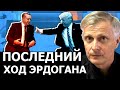 ПОСЛЕДНИЙ
ХОД ЭРДОГАНА